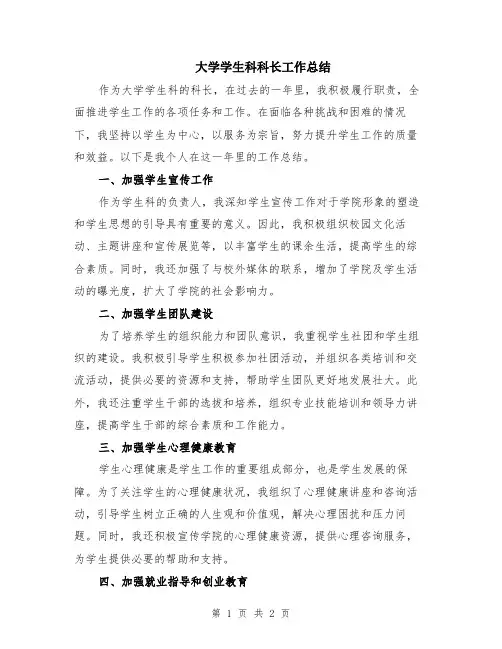 大学学生科科长工作总结

作为大学学生科的科长，在过去的一年里，我积极履行职责，全面推进学生工作的各项任务和工作。在面临各种挑战和困难的情况下，我坚持以学生为中心，以服务为宗旨，努力提升学生工作的质量和效益。以下是我个人在这一年里的工作总结。

一、加强学生宣传工作

作为学生科的负责人，我深知学生宣传工作对于学院形象的塑造和学生思想的引导具有重要的意义。因此，我积极组织校园文化活动、主题讲座和宣传展览等，以丰富学生的课余生活，提高学生的综合素质。同时，我还加强了与校外媒体的联系，增加了学院及学生活动的曝光度，扩大了学院的社会影响力。

二、加强学生团队建设

为了培养学生的组织能力和团队意识，我重视学生社团和学生组织的建设。我积极引导学生积极参加社团活动，并组织各类培训和交流活动，提供必要的资源和支持，帮助学生团队更好地发展壮大。此外，我还注重学生干部的选拔和培养，组织专业技能培训和领导力讲座，提高学生干部的综合素质和工作能力。

三、加强学生心理健康教育

学生心理健康是学生工作的重要组成部分，也是学生发展的保障。为了关注学生的心理健康状况，我组织了心理健康讲座和咨询活动，引导学生树立正确的人生观和价值观，解决心理困扰和压力问题。同时，我还积极宣传学院的心理健康资源，提供心理咨询服务，为学生提供必要的帮助和支持。

四、加强就业指导和创业教育

第 1 页 共 2 页